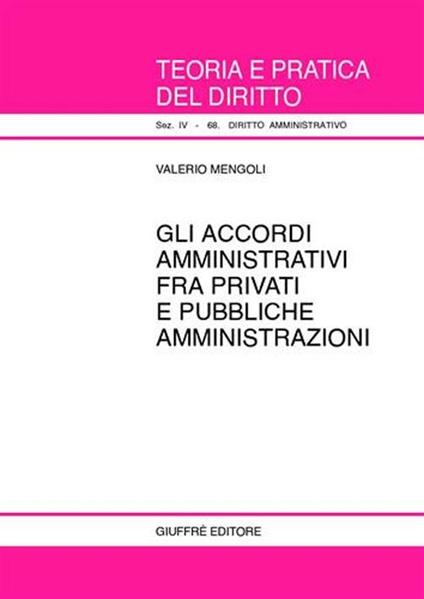 TEORIA E PRATICA DEL DIRITTO

Sez. IV - 68. DIRITTO AMMINISTRATIVO

VALERIO MENGOLI

GLI ACCORDI AMMINISTRATIVI FRA PRIVATI E PUBBLICHE AMMINISTRAZIONI

GIUFFRÈ EDITORE